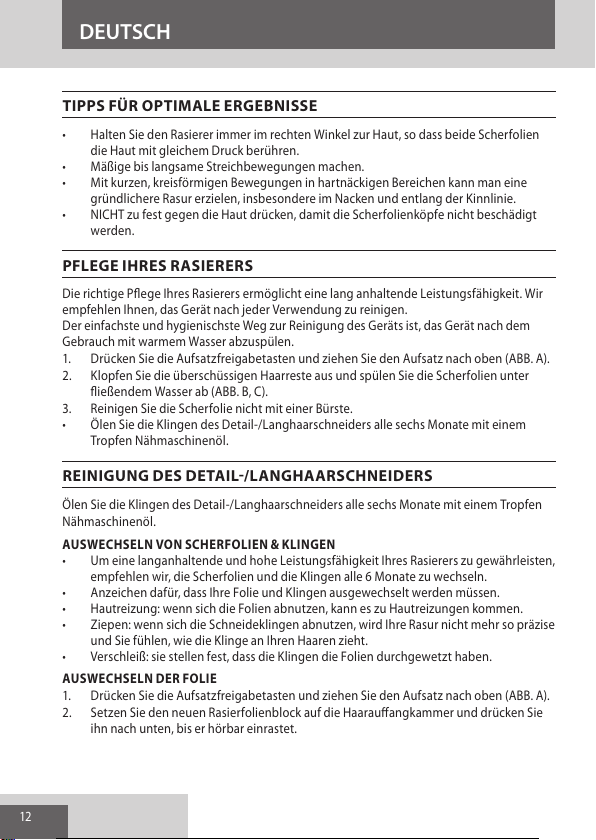 DEUTSCH

TIPPS FÜR OPTIMALE ERGEBNISSE

• Halten Sie den Rasierer immer im rechten Winkel zur Haut, so dass beide Scherfolien die Haut mit gleichem Druck berühren.
• Mäßige bis langsame Streichbewegungen machen.
• Mit kurzen, kreisförmigen Bewegungen in hartnäckigen Bereichen kann man eine gründlichere Rasur erzielen, insbesondere im Nacken und entlang der Kinnlinie.
• NICHT zu fest gegen die Haut drücken, damit die Scherfolienköpfe nicht beschädigt werden.

PFLEGE IHRES RASIERERS

Die richtige Pflege Ihres Rasierers ermöglicht eine lang anhaltende Leistungsfähigkeit. Wir empfehlen Ihnen, das Gerät nach jeder Verwendung zu reinigen.
Der einfachste und hygienischste Weg zur Reinigung des Geräts ist, das Gerät nach dem Gebrauch mit warmem Wasser abzuspülen.
1. Drücken Sie die Aufsatzfreigabetasten und ziehen Sie den Aufsatz nach oben (ABB. A).
2. Klopfen Sie die überschüssigen Haarreste aus und spülen Sie die Scherfolien unter fließendem Wasser ab (ABB. B, C).
3. Reinigen Sie die Scherfolie nicht mit einer Bürste.
• Ölen Sie die Klingen des Detail-/Langhaarschneiders alle sechs Monate mit einem Tropfen Nähmaschinenöl.

REINIGUNG DES DETAIL-/LANGHAARSCHNEIDERS

Ölen Sie die Klingen des Detail-/Langhaarschneiders alle sechs Monate mit einem Tropfen Nähmaschinenöl.

AUSWECHSELN VON SCHERFOLIEN & KLINGEN
• Um eine langanhaltende und hohe Leistungsfähigkeit Ihres Rasierers zu gewährleisten, empfehlen wir, die Scherfolien und die Klingen alle 6 Monate zu wechseln.
• Anzeichen dafür, dass Ihre Folie und Klingen ausgewechselt werden müssen.
• Hautreizung: wenn sich die Folien abnutzen, kann es zu Hautreizungen kommen.
• Ziepen: wenn sich die Schneideklingen abnutzen, wird Ihre Rasur nicht mehr so präzise und Sie fühlen, wie die Klinge an Ihren Haaren zieht.
• Verschleiß: sie stellen fest, dass die Klingen die Folien durchgewetzt haben.

AUSWECHSELN DER FOLIE
1. Drücken Sie die Aufsatzfreigabetasten und ziehen Sie den Aufsatz nach oben (ABB. A).
2. Setzen Sie den neuen Rasierfolienblock auf die Haarauffangkammer und drücken Sie ihn nach unten, bis er hörbar einrastet.

12